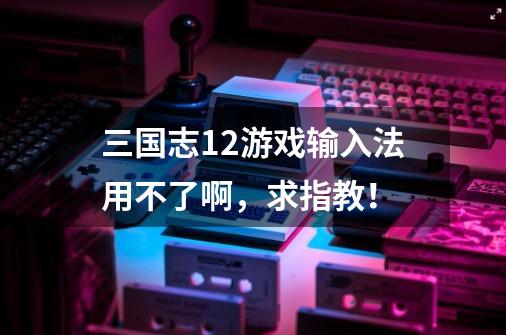 三国志12游戏输入法用不了啊，求指教！